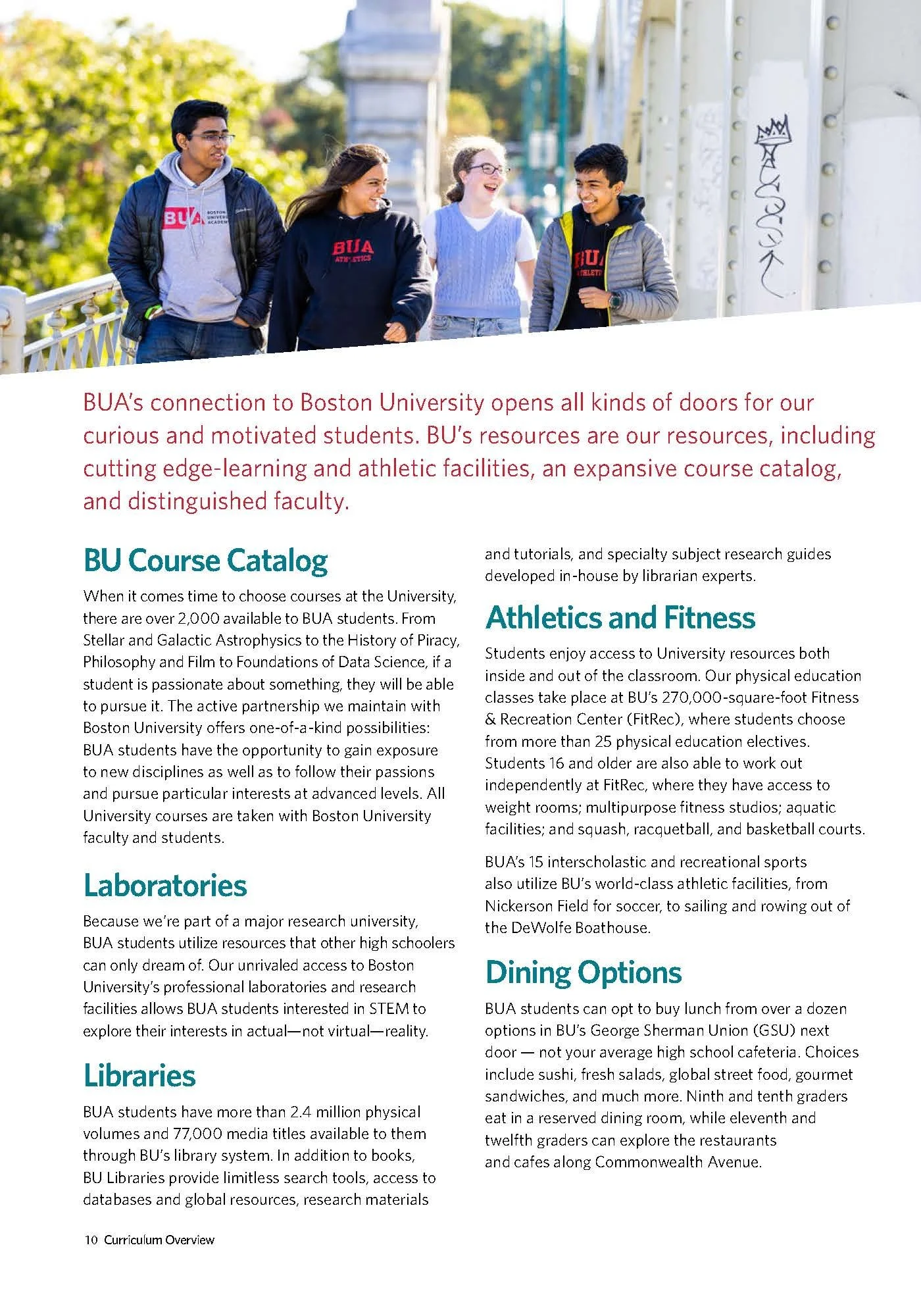 BUA's connection to Boston University opens all kinds of doors for our curious and motivated students. BU's resources are our resources, including cutting edge-learning and athletic facilities, an expansive course catalog, and distinguished faculty.

BU Course Catalog

When it comes time to choose courses at the University, there are over 2,000 available to BUA students. From Stellar and Galactic Astrophysics to the History of Piracy, Philosophy and Film to Foundations of Data Science, if a student is passionate about something, they will be able to pursue it. The active partnership we maintain with Boston University offers one-of-a-kind possibilities: BUA students have the opportunity to gain exposure to new disciplines as well as to follow their passions and pursue particular interests at advanced levels. All University courses are taken with Boston University faculty and students.

Laboratories

Because we're part of a major research university, BUA students utilize resources that other high schoolers can only dream of. Our unrivaled access to Boston University's professional laboratories and research facilities allows BUA students interested in STEM to explore their interests in actual—not virtual—reality.

Libraries

BUA students have more than 2.4 million physical volumes and 77,000 media titles available to them through BU's library system. In addition to books, BU Libraries provide limitless search tools, access to databases and global resources, research materials and tutorials, and specialty subject research guides developed in-house by librarian experts.

Athletics and Fitness

Students enjoy access to University resources both inside and out of the classroom. Our physical education classes take place at BU's 270,000-square-foot Fitness & Recreation Center (FitRec), where students choose from more than 25 physical education electives. Students 16 and older are also able to work out independently at FitRec, where they have access to weight rooms; multipurpose fitness studios; aquatic facilities; and squash, racquetball, and basketball courts.

BUA's 15 interscholastic and recreational sports also utilize BU's world-class athletic facilities, from Nickerson Field for soccer, to sailing and rowing out of the DeWolfe Boathouse.

Dining Options

BUA students can opt to buy lunch from over a dozen options in BU's George Sherman Union (GSU) next door — not your average high school cafeteria. Choices include sushi, fresh salads, global street food, gourmet sandwiches, and much more. Ninth and tenth graders eat in a reserved dining room, while eleventh and twelfth graders can explore the restaurants and cafes along Commonwealth Avenue.

10 Curriculum Overview